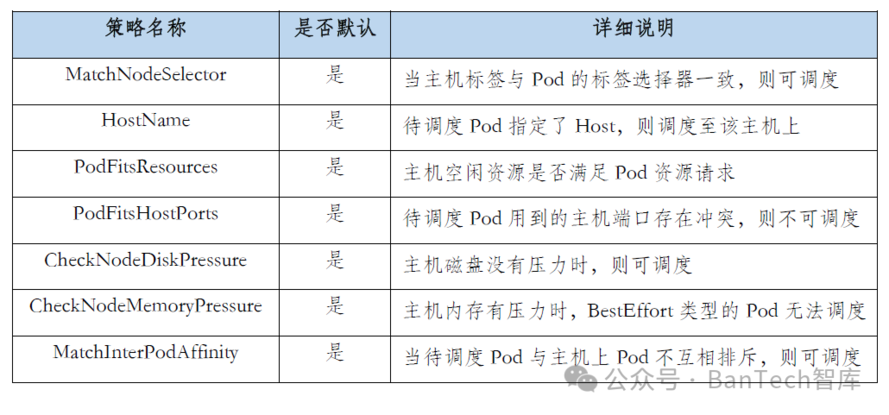 | 策略名称 | 是否默认 | 详细说明 |
|---|---|---|
| MatchNodeSelector | 是 | 当主机标签与Pod的标签选择器一致，则可调度 |
| HostName | 是 | 待调度Pod指定了Host，则调度至该主机上 |
| PodFitsResources | 是 | 主机空闲资源是否满足Pod资源请求 |
| PodFitsHostPorts | 是 | 待调度Pod用到的主机端口存在冲突，则不可调度 |
| CheckNodeDiskPressure | 是 | 主机磁盘没有压力时，则可调度 |
| CheckNodeMemoryPressure | 是 | 主机内存有压力时，BestEffort类型的Pod无法调度 |
| MatchInterPodAffinity | 是 | 当待调度Pod与主机上Pod不互相排斥，则可调度 |

公众号 · BanTech智库